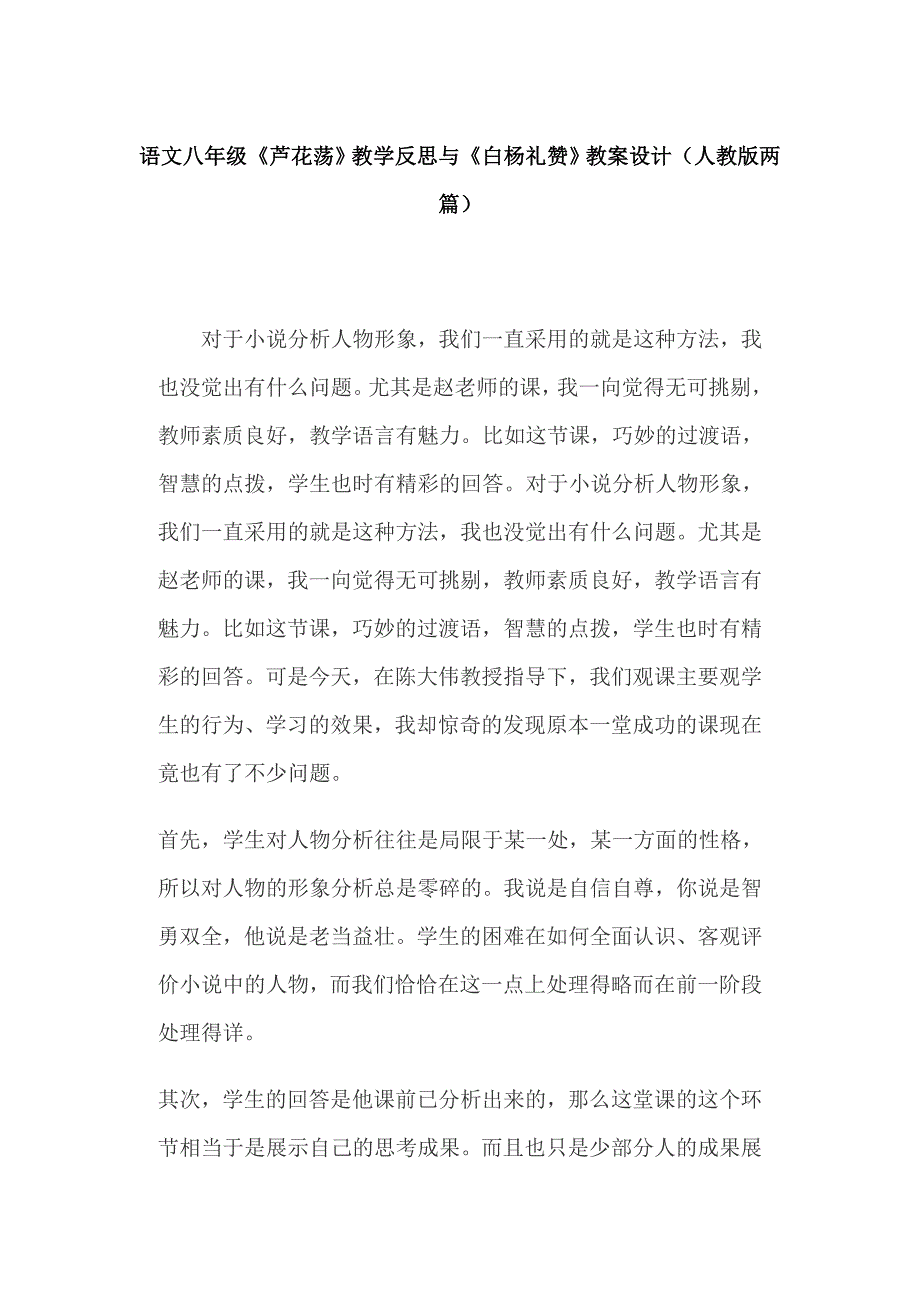 语文八年级《芦花荡》教学反思与《白杨礼赞》教案设计（人教版两篇）

对于小说分析人物形象，我们一直采用的就是这种方法，我也没觉出有什么问题。尤其是赵老师的课，我一向觉得无可挑剔，教师素质良好，教学语言有魅力。比如这节课，巧妙的过渡语，智慧的点拨，学生也时有精彩的回答。对于小说分析人物形象，我们一直采用的就是这种方法，我也没觉出有什么问题。尤其是赵老师的课，我一向觉得无可挑剔，教师素质良好，教学语言有魅力。比如这节课，巧妙的过渡语，智慧的点拨，学生也时有精彩的回答。可是今天，在陈大伟教授指导下，我们观课主要观学生的行为、学习的效果，我却惊奇的发现原本一堂成功的课现在竟也有了不少问题。

首先，学生对人物分析往往是局限于某一处，某一方面的性格，所以对人物的形象分析总是零碎的。我说是自信自尊，你说是智勇双全，他说是老当益壮。学生的困难在如何全面认识、客观评价小说中的人物，而我们恰恰在这一点上处理得略而在前一阶段处理得详。

其次，学生的回答是他课前已分析出来的，那么这堂课的这个环节相当于是展示自己的思考成果。而且也只是少部分人的成果展